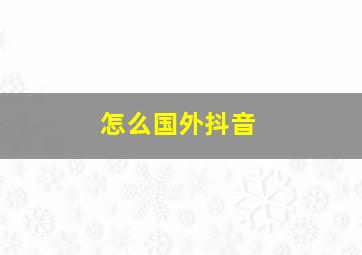 怎么国外抖音